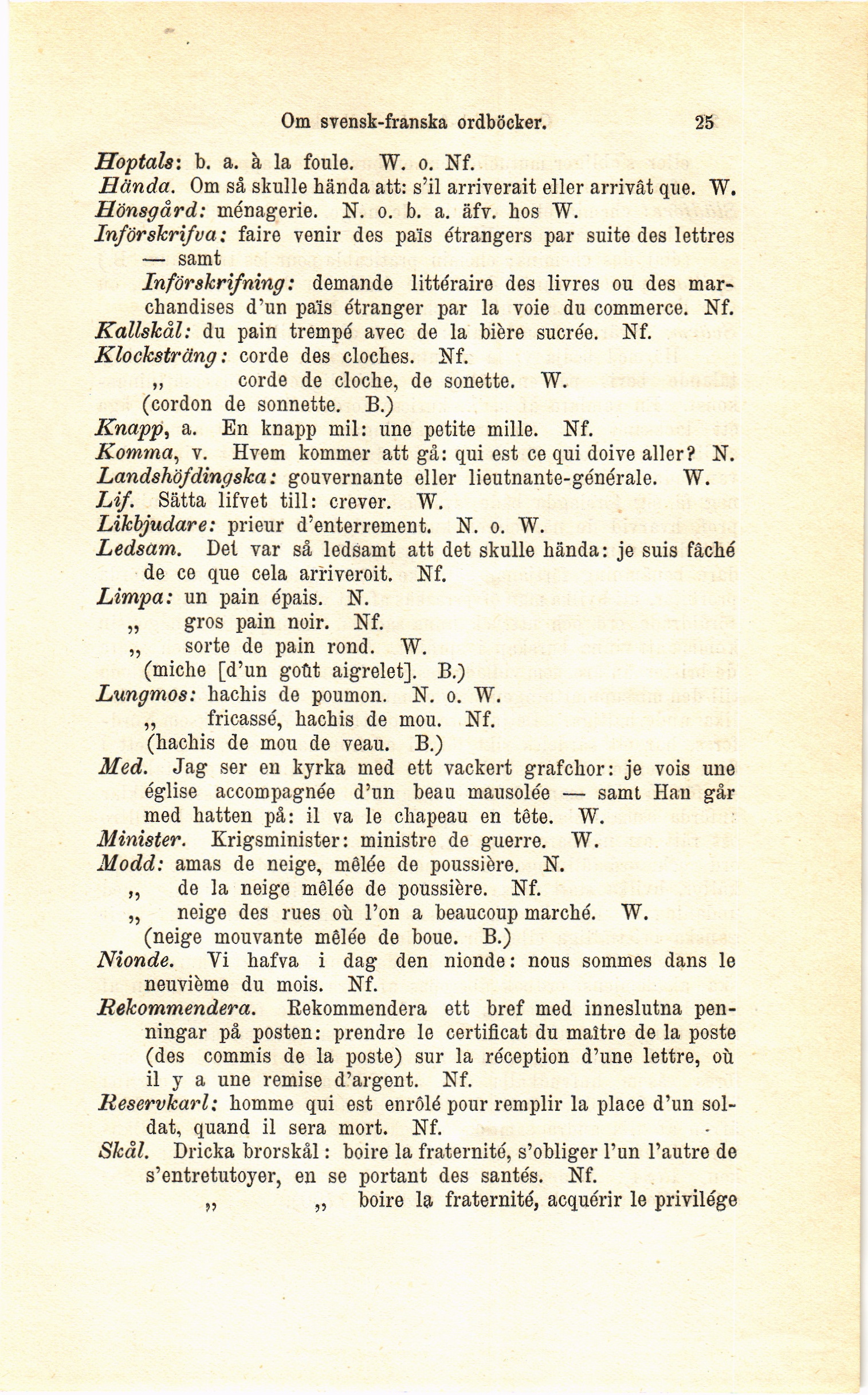 Om svensk-franska ordböcker. 25

Hoptals: b. a. à la foule. W. o. Nf.
Hända. Om så skulle hända att: s'il arriverait eller arrivât que. W.
Hönsgård: ménagerie. N. o. b. a. äfv. hos W.
Införskrifva: faire venir des païs étrangers par suite des lettres — samt
Införskrifning: demande littéraire des livres ou des marchandises d'un païs étranger par la voie du commerce. Nf.
Kallskål: du pain trempé avec de la bière sucrée. Nf.
Klocksträng: corde des cloches. Nf.
„ corde de cloche, de sonette. W.
(cordon de sonnette. B.)
Knapp, a. En knapp mil: une petite mille. Nf.
Komma, v. Hvem kommer att gå: qui est ce qui doive aller? N.
Landshöfdingska: gouvernante eller lieutnante-générale. W.
Lif. Sätta lifvet till: crever. W.
Likbjudare: prieur d'enterrement. N. o. W.
Ledsam. Det var så ledsamt att det skulle hända: je suis fâché de ce que cela arriveroit. Nf.
Limpa: un pain épais. N.
„ gros pain noir. Nf.
„ sorte de pain rond. W.
(miche [d'un goût aigrelet]. B.)
Lungmos: hachis de poumon. N. o. W.
„ fricassé, hachis de mou. Nf.
(hachis de mou de veau. B.)
Med. Jag ser en kyrka med ett vackert grafchor: je vois une église accompagnée d'un beau mausolée — samt Han går med hatten på: il va le chapeau en tête. W.
Minister. Krigsminister: ministre de guerre. W.
Modd: amas de neige, mêlée de poussière. N.
„ de la neige mêlée de poussière. Nf.
„ neige des rues où l'on a beaucoup marché. W.
(neige mouvante mêlée de boue. B.)
Nionde. Vi hafva i dag den nionde: nous sommes dans le neuvième du mois. Nf.
Rekommendera. Rekommendera ett bref med inneslutna penningar på posten: prendre le certificat du maître de la poste (des commis de la poste) sur la réception d'une lettre, où il y a une remise d'argent. Nf.
Reservkarl: homme qui est enrôlé pour remplir la place d'un soldat, quand il sera mort. Nf.
Skål. Dricka brorskål: boire la fraternité, s'obliger l'un l'autre de s'entretutoyer, en se portant des santés. Nf.
„ „ boire la fraternité, acquérir le privilége